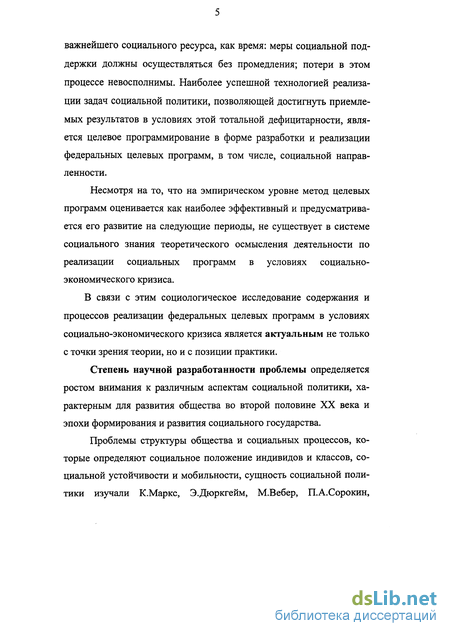 5

важнейшего социального ресурса, как время: меры социальной поддержки должны осуществляться без промедления; потери в этом процессе невосполнимы. Наиболее успешной технологией реализации задач социальной политики, позволяющей достигнуть приемлемых результатов в условиях этой тотальной дефицитарности, является целевое программирование в форме разработки и реализации федеральных целевых программ, в том числе, социальной направленности.

Несмотря на то, что на эмпирическом уровне метод целевых программ оценивается как наиболее эффективный и предусматривается его развитие на следующие периоды, не существует в системе социального знания теоретического осмысления деятельности по реализации социальных программ в условиях социально-экономического кризиса.

В связи с этим социологическое исследование содержания и процессов реализации федеральных целевых программ в условиях социально-экономического кризиса является актуальным не только с точки зрения теории, но и с позиции практики.

Степень научной разработанности проблемы определяется ростом внимания к различным аспектам социальной политики, характерным для развития общества во второй половине XX века и эпохи формирования и развития социального государства.

Проблемы структуры общества и социальных процессов, которые определяют социальное положение индивидов и классов, социальной устойчивости и мобильности, сущность социальной политики изучали К.Маркс, Э.Дюркгейм, М.Вебер, П.А.Сорокин,

dsLib.net
библиотека диссертаций